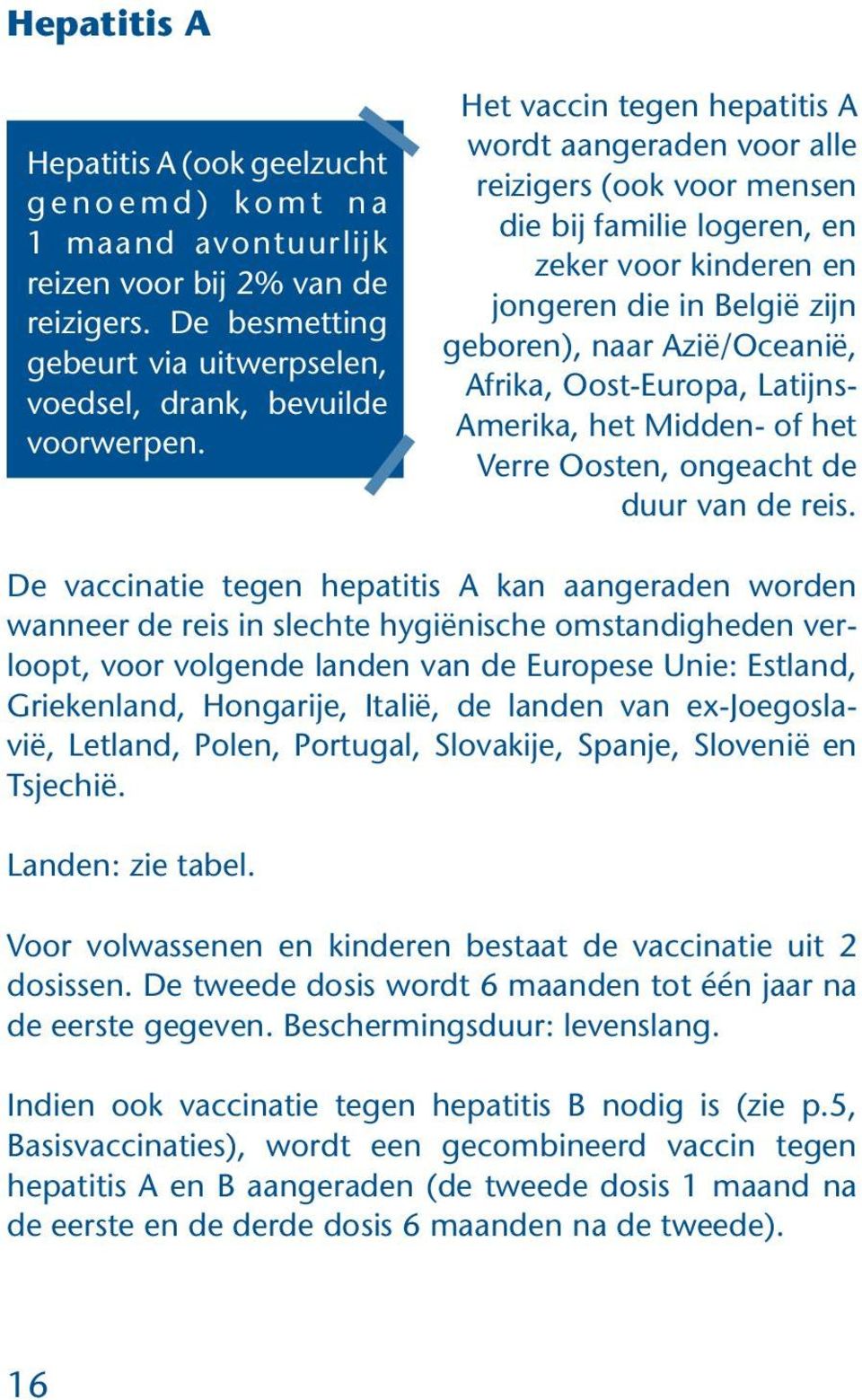 Hepatitis A

Hepatitis A (ook geelzucht genoemd) komt na 1 maand avontuurlijk reizen voor bij 2% van de reizigers. De besmetting gebeurt via uitwerpselen, voedsel, drank, bevuilde voorwerpen.

Het vaccin tegen hepatitis A wordt aangeraden voor alle reizigers (ook voor mensen die bij familie logeren, en zeker voor kinderen en jongeren die in België zijn geboren), naar Azië/Oceanië, Afrika, Oost-Europa, Latijns-Amerika, het Midden- of het Verre Oosten, ongeacht de duur van de reis.

De vaccinatie tegen hepatitis A kan aangeraden worden wanneer de reis in slechte hygiënische omstandigheden verloopt, voor volgende landen van de Europese Unie: Estland, Griekenland, Hongarije, Italië, de landen van ex-Joegoslavië, Letland, Polen, Portugal, Slovakije, Spanje, Slovenië en Tsjechië.

Landen: zie tabel.

Voor volwassenen en kinderen bestaat de vaccinatie uit 2 dosissen. De tweede dosis wordt 6 maanden tot één jaar na de eerste gegeven. Beschermingsduur: levenslang.

Indien ook vaccinatie tegen hepatitis B nodig is (zie p.5, Basisvaccinaties), wordt een gecombineerd vaccin tegen hepatitis A en B aangeraden (de tweede dosis 1 maand na de eerste en de derde dosis 6 maanden na de tweede).

16